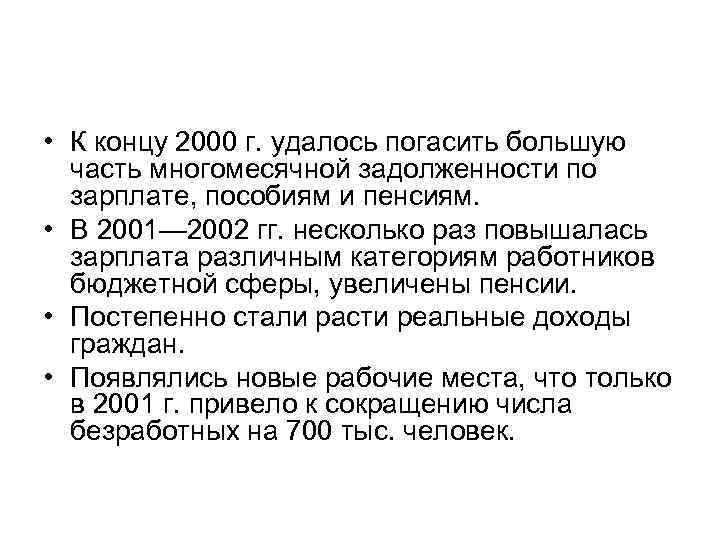 • К концу 2000 г. удалось погасить большую часть многомесячной задолженности по зарплате, пособиям и пенсиям.
• В 2001—2002 гг. несколько раз повышалась зарплата различным категориям работников бюджетной сферы, увеличены пенсии.
• Постепенно стали расти реальные доходы граждан.
• Появлялись новые рабочие места, что только в 2001 г. привело к сокращению числа безработных на 700 тыс. человек.